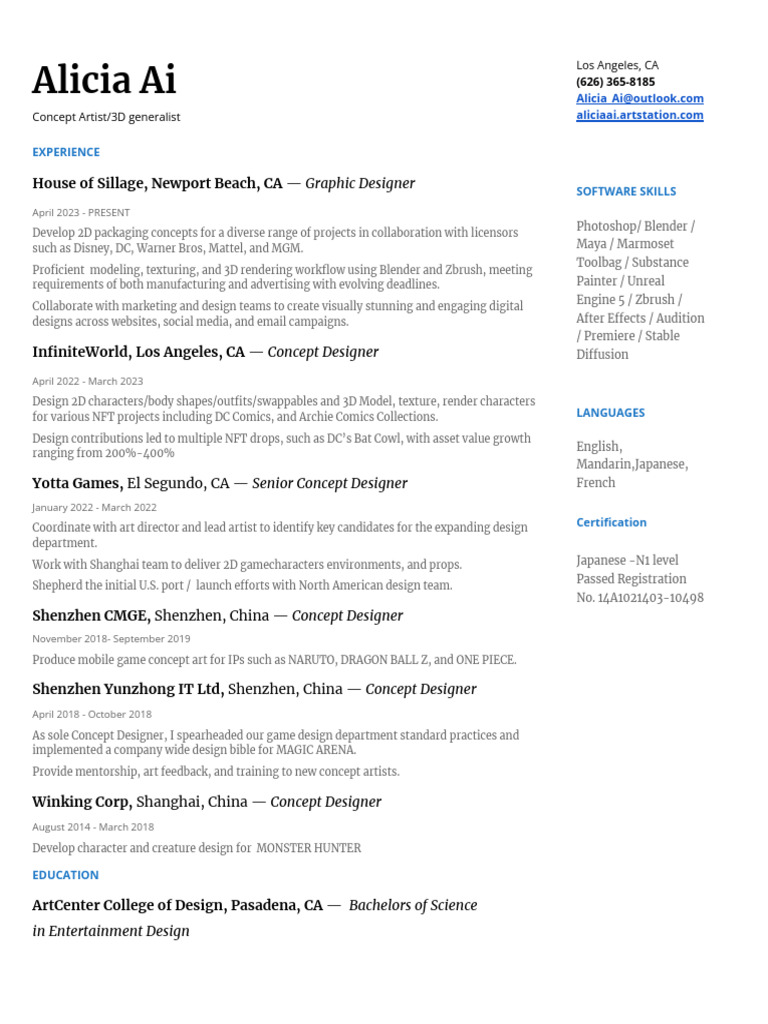 Alicia Ai

Concept Artist/3D generalist

EXPERIENCE

House of Sillage, Newport Beach, CA — Graphic Designer

April 2023 - PRESENT

Develop 2D packaging concepts for a diverse range of projects in collaboration with licensors such as Disney, DC, Warner Bros, Mattel, and MGM.

Proficient modeling, texturing, and 3D rendering workflow using Blender and Zbrush, meeting requirements of both manufacturing and advertising with evolving deadlines.

Collaborate with marketing and design teams to create visually stunning and engaging digital designs across websites, social media, and email campaigns.

InfiniteWorld, Los Angeles, CA — Concept Designer

April 2022 - March 2023

Design 2D characters/body shapes/outfits/swappables and 3D Model, texture, render characters for various NFT projects including DC Comics, and Archie Comics Collections.

Design contributions led to multiple NFT drops, such as DC's Bat Cowl, with asset value growth ranging from 200%-400%

Yotta Games, El Segundo, CA — Senior Concept Designer

January 2022 - March 2022

Coordinate with art director and lead artist to identify key candidates for the expanding design department.

Work with Shanghai team to deliver 2D gamecharacters environments, and props.

Shepherd the initial U.S. port / launch efforts with North American design team.

Shenzhen CMGE, Shenzhen, China — Concept Designer

November 2018- September 2019

Produce mobile game concept art for IPs such as NARUTO, DRAGON BALL Z, and ONE PIECE.

Shenzhen Yunzhong IT Ltd, Shenzhen, China — Concept Designer

April 2018 - October 2018

As sole Concept Designer, I spearheaded our game design department standard practices and implemented a company wide design bible for MAGIC ARENA.

Provide mentorship, art feedback, and training to new concept artists.

Winking Corp, Shanghai, China — Concept Designer

August 2014 - March 2018

Develop character and creature design for MONSTER HUNTER

EDUCATION

ArtCenter College of Design, Pasadena, CA — Bachelors of Science in Entertainment Design

Los Angeles, CA
(626) 365-8185
Alicia_Ai@outlook.com
aliciaai.artstation.com

SOFTWARE SKILLS

Photoshop/ Blender / Maya / Marmoset Toolbag / Substance Painter / Unreal Engine 5 / Zbrush / After Effects / Audition / Premiere / Stable Diffusion

LANGUAGES

English, Mandarin,Japanese, French

Certification

Japanese -N1 level Passed Registration No. 14A1021403-10498